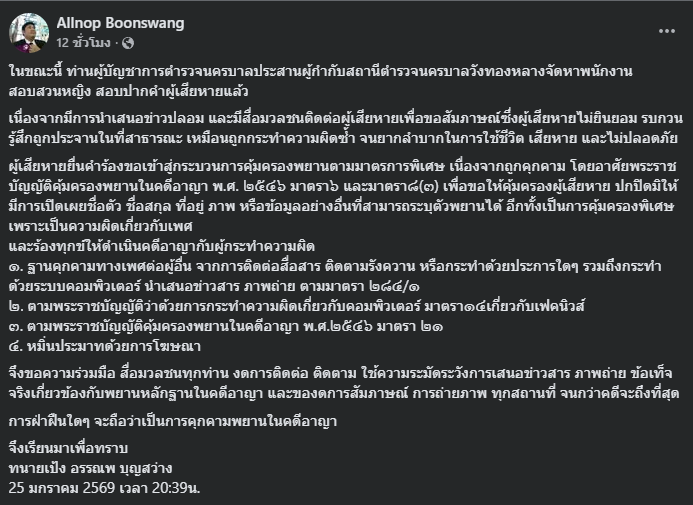 Allnop Boonswang
12 ชั่วโมง ·

ในขณะนี้ ท่านผู้บัญชาการตำรวจนครบาลประสานผู้กำกับสถานีตำรวจนครบาลวังทองหลางจัดหาพนักงานสอบสวนหญิง สอบปากคำผู้เสียหายแล้ว

เนื่องจากมีการนำเสนอข่าวปลอม และมีสื่อมวลชนติดต่อผู้เสียหายเพื่อขอสัมภาษณ์ซึ่งผู้เสียหายไม่ยินยอม รบกวน รู้สึกถูกประจานในที่สาธารณะ เหมือนถูกกระทำความผิดซ้ำ จนยากลำบากในการใช้ชีวิต เสียหาย และไม่ปลอดภัย

ผู้เสียหายยื่นคำร้องขอเข้าสู่กระบวนการคุ้มครองพยานตามมาตรการพิเศษ เนื่องจากถูกคุกคาม โดยอาศัยพระราชบัญญัติคุ้มครองพยานในคดีอาญา พ.ศ. ๒๕๔๖ มาตรา๖ และมาตรา๘(๓) เพื่อขอให้คุ้มครองผู้เสียหาย ปกปิดมิให้มีการเปิดเผยชื่อตัว ชื่อสกุล ที่อยู่ ภาพ หรือข้อมูลอย่างอื่นที่สามารถระบุตัวพยานได้ อีกทั้งเป็นการคุ้มครองพิเศษเพราะเป็นความผิดเกี่ยวกับเพศ
และร้องทุกข์ให้ดำเนินคดีอาญากับผู้กระทำความผิด
๑. ฐานคุกคามทางเพศต่อผู้อื่น จากการติดต่อสื่อสาร ติดตามรังควาน หรือกระทำด้วยประการใดๆ รวมถึงกระทำด้วยระบบคอมพิวเตอร์ นำเสนอข่าวสาร ภาพถ่าย ตามมาตรา ๒๘๔/๑
๒. ตามพระราชบัญญัติว่าด้วยการกระทำความผิดเกี่ยวกับคอมพิวเตอร์ มาตรา๑๔เกี่ยวกับเฟคนิวส์
๓. ตามพระราชบัญญัติคุ้มครองพยานในคดีอาญา พ.ศ.๒๕๔๖ มาตรา ๒๑
๔. หมิ่นประมาทด้วยการโฆษณา

จึงขอความร่วมมือ สื่อมวลชนทุกท่าน งดการติดต่อ ติดตาม ใช้ความระมัดระวังการเสนอข่าวสาร ภาพถ่าย ข้อเท็จจริงเกี่ยวข้องกับพยานหลักฐานในคดีอาญา และของดการสัมภาษณ์ การถ่ายภาพ ทุกสถานที่ จนกว่าคดีจะถึงที่สุด

การฝ่าฝืนใดๆ จะถือว่าเป็นการคุกคามพยานในคดีอาญา

จึงเรียนมาเพื่อทราบ
ทนายเป้ง อรรณพ บุญสว่าง
25 มกราคม 2569 เวลา 20:39น.